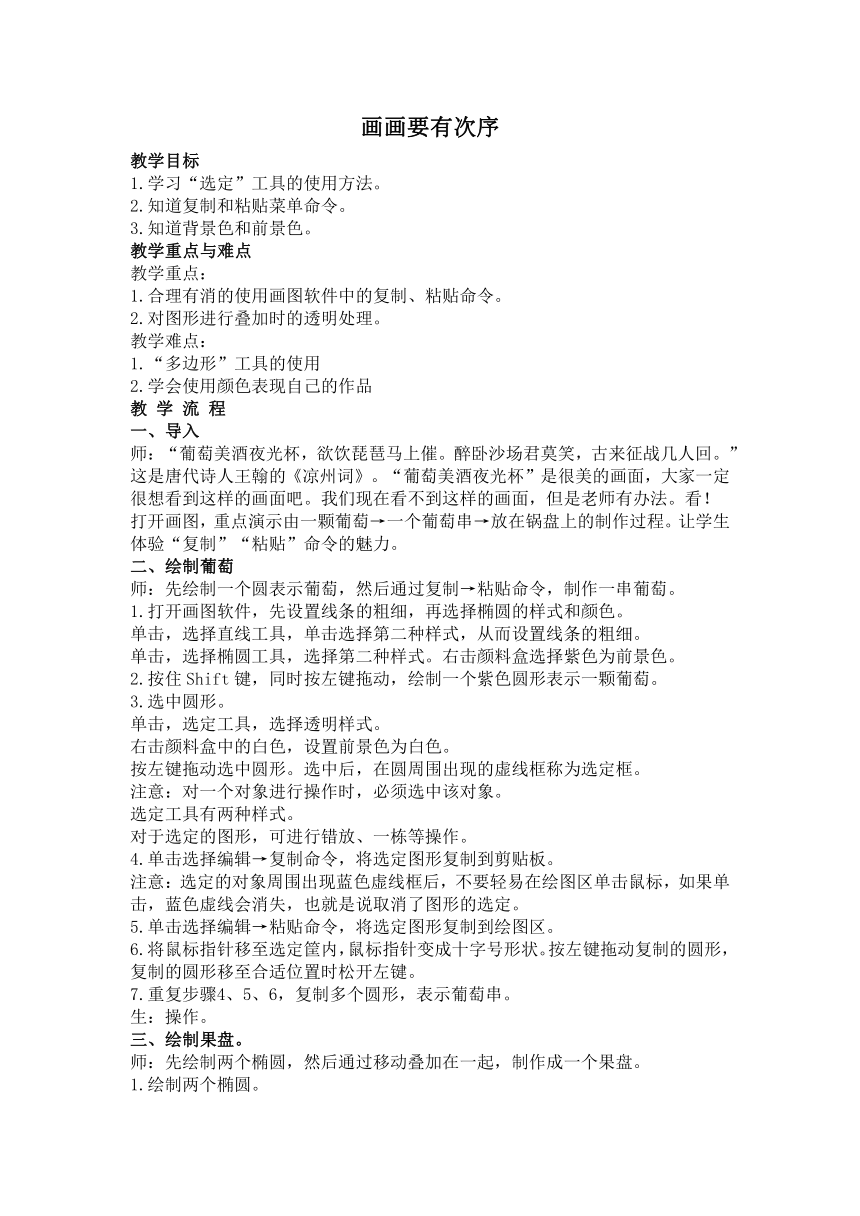 画画要有次序

教学目标
1.学习“选定”工具的使用方法。
2.知道复制和粘贴菜单命令。
3.知道背景色和前景色。
教学重点与难点
教学重点：
1.合理有消的使用画图软件中的复制、粘贴命令。
2.对图形进行叠加时的透明处理。
教学难点：
1.“多边形”工具的使用
2.学会使用颜色表现自己的作品
教 学 流 程
一、导入
师：“葡萄美酒夜光杯，欲饮琵琶马上催。醉卧沙场君莫笑，古来征战几人回。”这是唐代诗人王翰的《凉州词》。“葡萄美酒夜光杯”是很美的画面，大家一定很想看到这样的画面吧。我们现在看不到这样的画面，但是老师有办法。看！
打开画图，重点演示由一颗葡萄→一个葡萄串→放在锅盘上的制作过程。让学生体验“复制”“粘贴”命令的魅力。
二、绘制葡萄
师：先绘制一个圆表示葡萄，然后通过复制→粘贴命令，制作一串葡萄。
1.打开画图软件，先设置线条的粗细，再选择椭圆的样式和颜色。
单击，选择直线工具，单击选择第二种样式，从而设置线条的粗细。
单击，选择椭圆工具，选择第二种样式。右击颜料盒选择紫色为前景色。
2.按住Shift键，同时按左键拖动，绘制一个紫色圆形表示一颗葡萄。
3.选中圆形。
单击，选定工具，选择透明样式。
右击颜料盒中的白色，设置前景色为白色。
按左键拖动选中圆形。选中后，在圆周围出现的虚线框称为选定框。
注意：对一个对象进行操作时，必须选中该对象。
选定工具有两种样式。
对于选定的图形，可进行错放、一栋等操作。
4.单击选择编辑→复制命令，将选定图形复制到剪贴板。
注意：选定的对象周围出现蓝色虚线框后，不要轻易在绘图区单击鼠标，如果单击，蓝色虚线会消失，也就是说取消了图形的选定。
5.单击选择编辑→粘贴命令，将选定图形复制到绘图区。
6.将鼠标指针移至选定筐内，鼠标指针变成十字号形状。按左键拖动复制的圆形，复制的圆形移至合适位置时松开左键。
7.重复步骤4、5、6，复制多个圆形，表示葡萄串。
生：操作。
三、绘制果盘。
师：先绘制两个椭圆，然后通过移动叠加在一起，制作成一个果盘。
1.绘制两个椭圆。